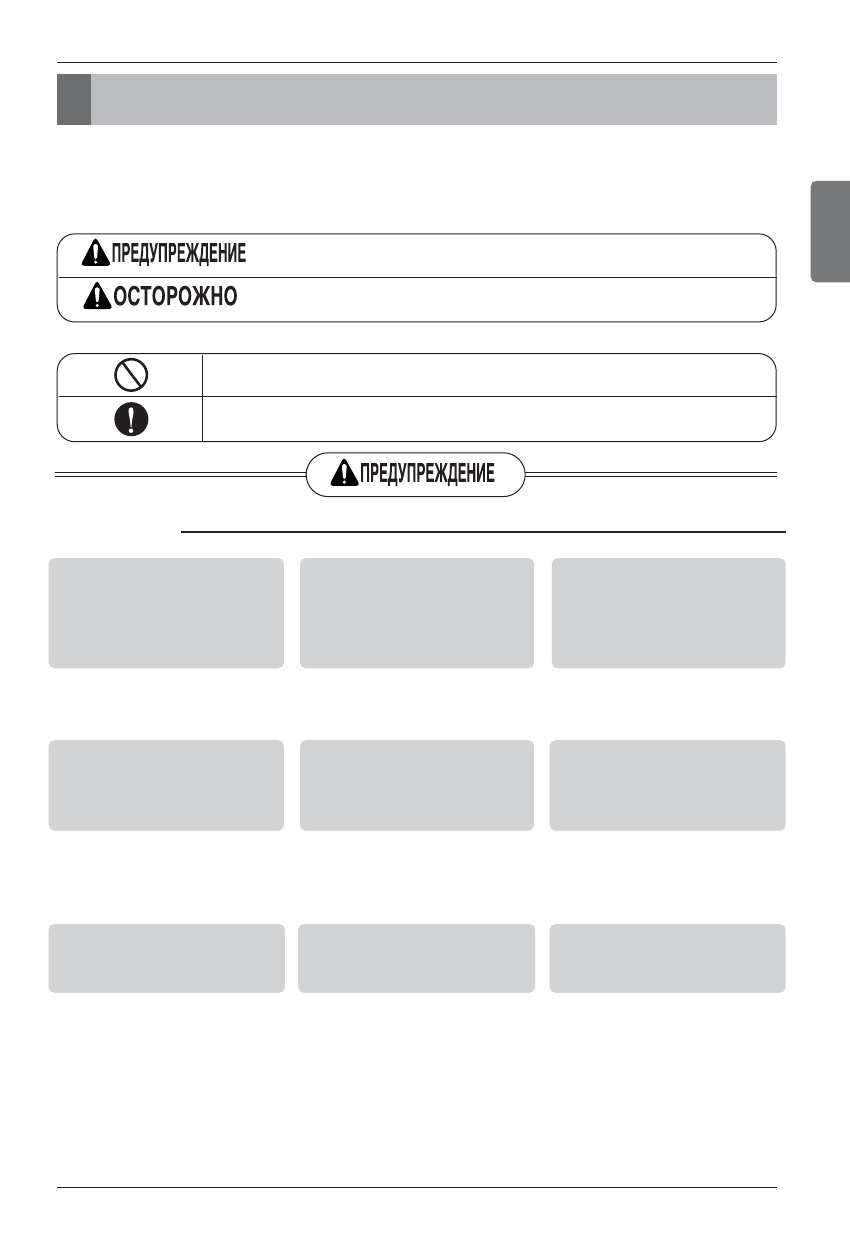 ПРЕДУПРЕЖДЕНИЕ
ОСТОРОЖНО

ПРЕДУПРЕЖДЕНИЕ